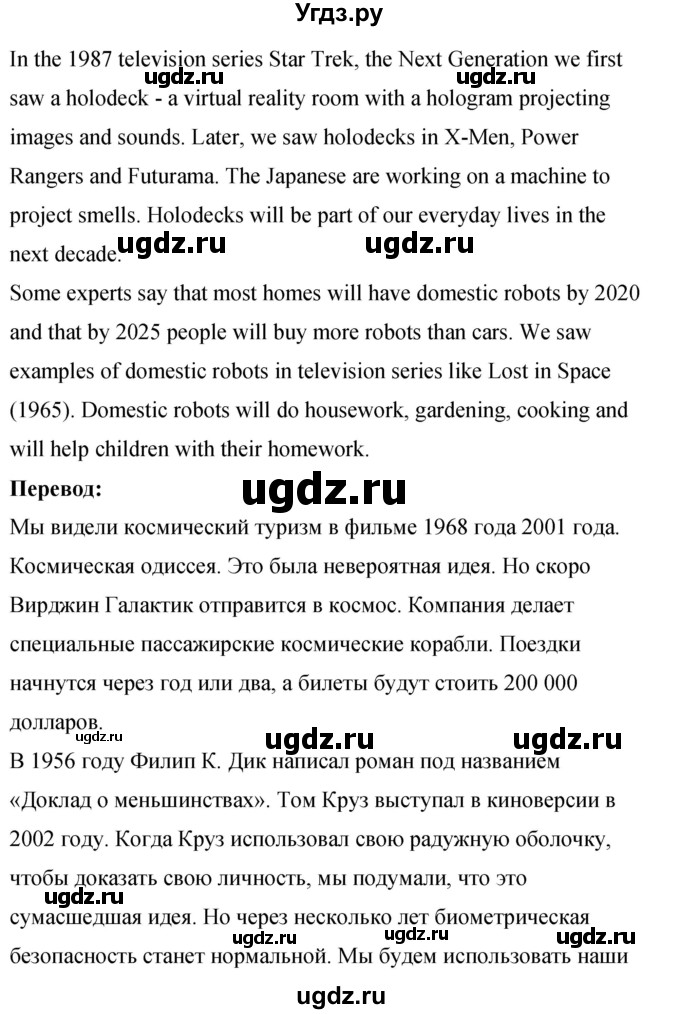 Угдз.ру

In the 1987 television series Star Trek, the Next Generation we first saw a holodeck - a virtual reality room with a hologram projecting images and sounds. Later, we saw holodecks in X-Men, Power Rangers and Futurama. The Japanese are working on a machine to project smells. Holodecks will be part of our everyday lives in the next decade.

ugdz.ru ugdz.ru ugdz.ru ugdz.ru

Some experts say that most homes will have domestic robots by 2020 and that by 2025 people will buy more robots than cars. We saw examples of domestic robots in television series like Lost in Space (1965). Domestic robots will do housework, gardening, cooking and will help children with their homework.

Перевод:

ugdz.ru

Мы видели космический туризм в фильме 1968 года 2001 года. Космическая одиссея. Это была невероятная идея. Но скоро Вирджин Галактик отправится в космос. Компания делает специальные пассажирские космические корабли. Поездки начнутся через год или два, а билеты будут стоить 200 000 долларов.

ugdz.ru ugdz.ru ugdz.ru

В 1956 году Филип К. Дик написал роман под названием «Доклад о меньшинствах». Том Круз выступал в киноверсии в 2002 году. Когда Круз использовал свою радужную оболочку, чтобы доказать свою личность, мы подумали, что это сумасшедшая идея. Но через несколько лет биометрическая безопасность станет нормальной. Мы будем использовать наши

ugdz.ru ugdz.ru ugdz.ru ugdz.ru

ugdz.ru